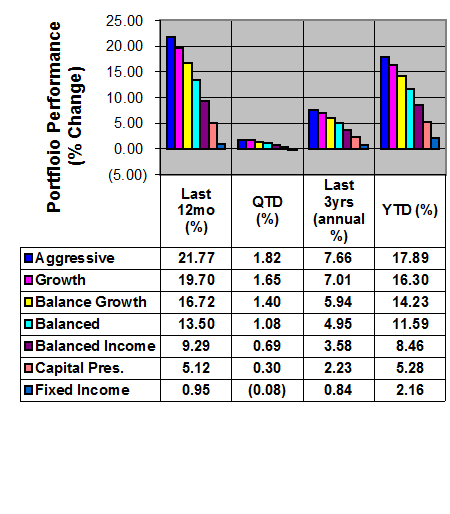 Portfloio Performance (% Change)

25.00
20.00
15.00
10.00
5.00
0.00
(5.00)

| | Last 12mo (%) | QTD (%) | Last 3yrs (annual %) | YTD (%) |
|---|---|---|---|---|
| Aggressive | 21.77 | 1.82 | 7.66 | 17.89 |
| Growth | 19.70 | 1.65 | 7.01 | 16.30 |
| Balance Growth | 16.72 | 1.40 | 5.94 | 14.23 |
| Balanced | 13.50 | 1.08 | 4.95 | 11.59 |
| Balanced Income | 9.29 | 0.69 | 3.58 | 8.46 |
| Capital Pres. | 5.12 | 0.30 | 2.23 | 5.28 |
| Fixed Income | 0.95 | (0.08) | 0.84 | 2.16 |